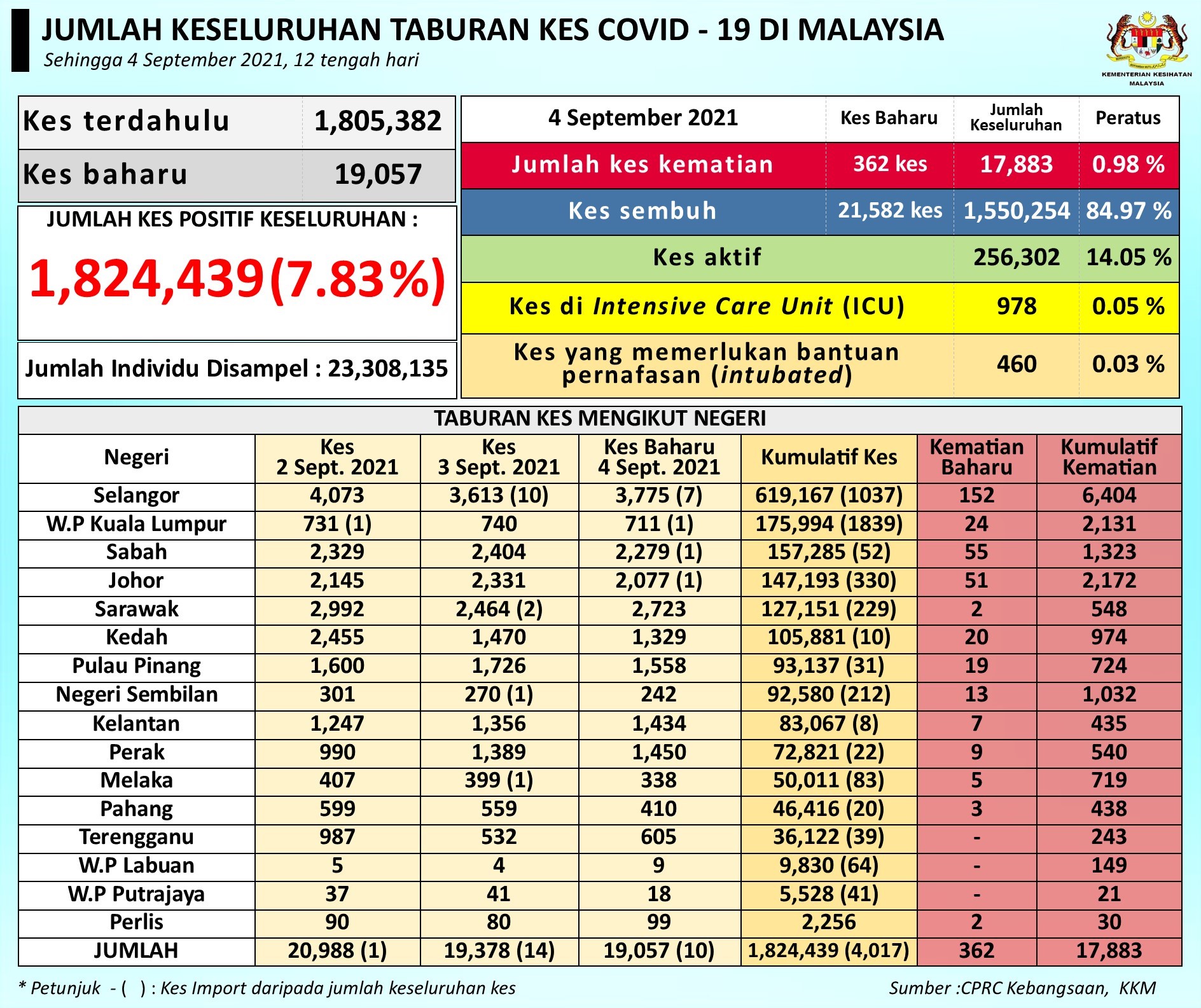 JUMLAH KESELURUHAN TABURAN KES COVID - 19 DI MALAYSIA
Sehingga 4 September 2021, 12 tengah hari

KEMENTERIAN KESIHATAN MALAYSIA

| Kes terdahulu | 1,805,382 |
|---|---|
| Kes baharu | 19,057 |

JUMLAH KES POSITIF KESELURUHAN :
1,824,439(7.83%)

Jumlah Individu Disampel : 23,308,135

| 4 September 2021 | Kes Baharu | Jumlah Keseluruhan | Peratus |
|---|---|---|---|
| Jumlah kes kematian | 362 kes | 17,883 | 0.98 % |
| Kes sembuh | 21,582 kes | 1,550,254 | 84.97 % |
| Kes aktif | | 256,302 | 14.05 % |
| Kes di Intensive Care Unit (ICU) | | 978 | 0.05 % |
| Kes yang memerlukan bantuan pernafasan (intubated) | | 460 | 0.03 % |

TABURAN KES MENGIKUT NEGERI

| Negeri | Kes 2 Sept. 2021 | Kes 3 Sept. 2021 | Kes Baharu 4 Sept. 2021 | Kumulatif Kes | Kematian Baharu | Kumulatif Kematian |
|---|---|---|---|---|---|---|
| Selangor | 4,073 | 3,613 (10) | 3,775 (7) | 619,167 (1037) | 152 | 6,404 |
| W.P Kuala Lumpur | 731 (1) | 740 | 711 (1) | 175,994 (1839) | 24 | 2,131 |
| Sabah | 2,329 | 2,404 | 2,279 (1) | 157,285 (52) | 55 | 1,323 |
| Johor | 2,145 | 2,331 | 2,077 (1) | 147,193 (330) | 51 | 2,172 |
| Sarawak | 2,992 | 2,464 (2) | 2,723 | 127,151 (229) | 2 | 548 |
| Kedah | 2,455 | 1,470 | 1,329 | 105,881 (10) | 20 | 974 |
| Pulau Pinang | 1,600 | 1,726 | 1,558 | 93,137 (31) | 19 | 724 |
| Negeri Sembilan | 301 | 270 (1) | 242 | 92,580 (212) | 13 | 1,032 |
| Kelantan | 1,247 | 1,356 | 1,434 | 83,067 (8) | 7 | 435 |
| Perak | 990 | 1,389 | 1,450 | 72,821 (22) | 9 | 540 |
| Melaka | 407 | 399 (1) | 338 | 50,011 (83) | 5 | 719 |
| Pahang | 599 | 559 | 410 | 46,416 (20) | 3 | 438 |
| Terengganu | 987 | 532 | 605 | 36,122 (39) | - | 243 |
| W.P Labuan | 5 | 4 | 9 | 9,830 (64) | - | 149 |
| W.P Putrajaya | 37 | 41 | 18 | 5,528 (41) | - | 21 |
| Perlis | 90 | 80 | 99 | 2,256 | 2 | 30 |
| JUMLAH | 20,988 (1) | 19,378 (14) | 19,057 (10) | 1,824,439 (4,017) | 362 | 17,883 |

* Petunjuk - ( ) : Kes Import daripada jumlah keseluruhan kes
Sumber :CPRC Kebangsaan, KKM